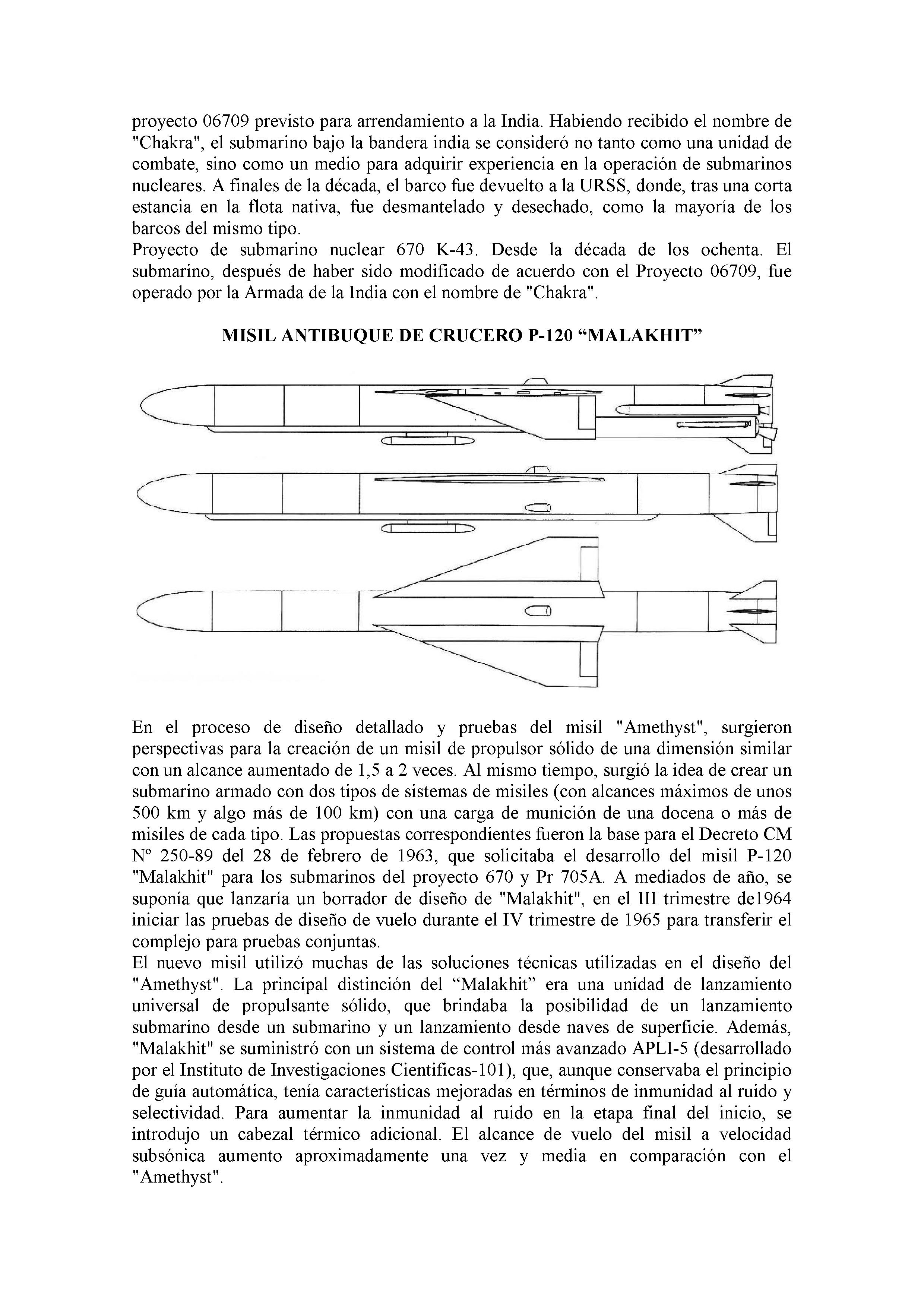 proyecto 06709 previsto para arrendamiento a la India. Habiendo recibido el nombre de "Chakra", el submarino bajo la bandera india se consideró no tanto como una unidad de combate, sino como un medio para adquirir experiencia en la operación de submarinos nucleares. A finales de la década, el barco fue devuelto a la URSS, donde, tras una corta estancia en la flota nativa, fue desmantelado y desechado, como la mayoría de los barcos del mismo tipo.
Proyecto de submarino nuclear 670 K-43. Desde la década de los ochenta. El submarino, después de haber sido modificado de acuerdo con el Proyecto 06709, fue operado por la Armada de la India con el nombre de "Chakra".

MISIL ANTIBUQUE DE CRUCERO P-120 “MALAKHIT”

En el proceso de diseño detallado y pruebas del misil "Amethyst", surgieron perspectivas para la creación de un misil de propulsor sólido de una dimensión similar con un alcance aumentado de 1,5 a 2 veces. Al mismo tiempo, surgió la idea de crear un submarino armado con dos tipos de sistemas de misiles (con alcances máximos de unos 500 km y algo más de 100 km) con una carga de munición de una docena o más de misiles de cada tipo. Las propuestas correspondientes fueron la base para el Decreto CM Nº 250-89 del 28 de febrero de 1963, que solicitaba el desarrollo del misil P-120 "Malakhit" para los submarinos del proyecto 670 y Pr 705A. A mediados de año, se suponía que lanzaría un borrador de diseño de "Malakhit", en el III trimestre de1964 iniciar las pruebas de diseño de vuelo durante el IV trimestre de 1965 para transferir el complejo para pruebas conjuntas.
El nuevo misil utilizó muchas de las soluciones técnicas utilizadas en el diseño del "Amethyst". La principal distinción del “Malakhit” era una unidad de lanzamiento universal de propulsante sólido, que brindaba la posibilidad de un lanzamiento submarino desde un submarino y un lanzamiento desde naves de superficie. Además, "Malakhit" se suministró con un sistema de control más avanzado APLI-5 (desarrollado por el Instituto de Investigaciones Cientificas-101), que, aunque conservaba el principio de guía automática, tenía características mejoradas en términos de inmunidad al ruido y selectividad. Para aumentar la inmunidad al ruido en la etapa final del inicio, se introdujo un cabezal térmico adicional. El alcance de vuelo del misil a velocidad subsónica aumento aproximadamente una vez y media en comparación con el "Amethyst".